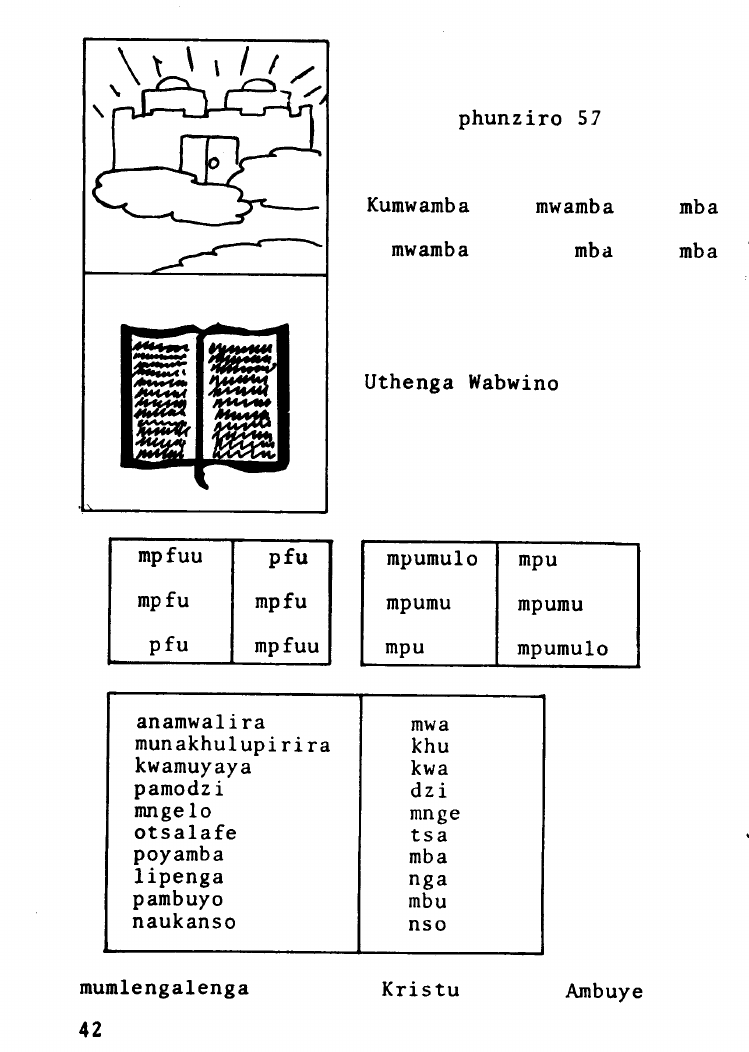 phunziro 57

Kumwamba mwamba mba

mwamba mba mba

Uthenga Wabwino

| mpfuu | pfu |
|---|---|
| mpfu | mpfu |
| pfu | mpfuu |

| mpumulo | mpu |
|---|---|
| mpumu | mpumu |
| mpu | mpumulo |

| anamwalira | mwa |
|---|---|
| munakhulupirira | khu |
| kwamuyaya | kwa |
| pamodzi | dzi |
| mngelo | mnge |
| otsalafe | tsa |
| poyamba | mba |
| lipenga | nga |
| pambuyo | mbu |
| naukanso | nso |

mumlengalenga Kristu Ambuye

42